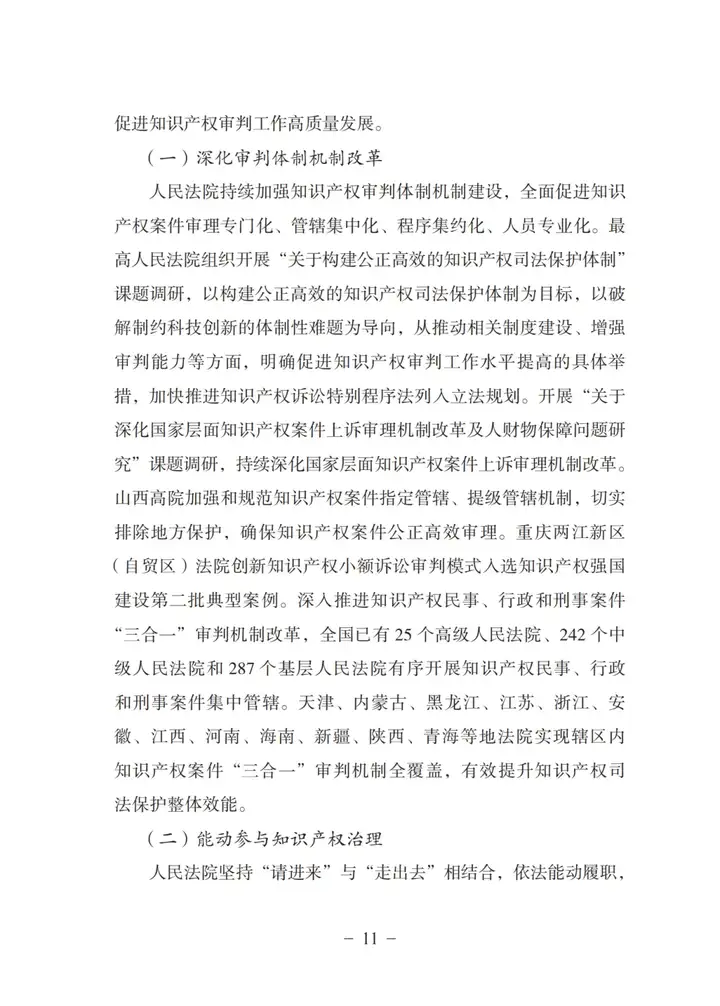 促进知识产权审判工作高质量发展。

（一）深化审判体制机制改革

人民法院持续加强知识产权审判体制机制建设，全面促进知识产权案件审理专门化、管辖集中化、程序集约化、人员专业化。最高人民法院组织开展“关于构建公正高效的知识产权司法保护体制”课题调研，以构建公正高效的知识产权司法保护体制为目标，以破解制约科技创新的体制性难题为导向，从推动相关制度建设、增强审判能力等方面，明确促进知识产权审判工作水平提高的具体举措，加快推进知识产权诉讼特别程序法列入立法规划。开展“关于深化国家层面知识产权案件上诉审理机制改革及人财物保障问题研究”课题调研，持续深化国家层面知识产权案件上诉审理机制改革。山西高院加强和规范知识产权案件指定管辖、提级管辖机制，切实排除地方保护，确保知识产权案件公正高效审理。重庆两江新区（自贸区）法院创新知识产权小额诉讼审判模式入选知识产权强国建设第二批典型案例。深入推进知识产权民事、行政和刑事案件“三合一”审判机制改革，全国已有 25 个高级人民法院、242 个中级人民法院和 287 个基层人民法院有序开展知识产权民事、行政和刑事案件集中管辖。天津、内蒙古、黑龙江、江苏、浙江、安徽、江西、河南、海南、新疆、陕西、青海等地法院实现辖区内知识产权案件“三合一”审判机制全覆盖，有效提升知识产权司法保护整体效能。

（二）能动参与知识产权治理

人民法院坚持“请进来”与“走出去”相结合，依法能动履职，

- 11 -